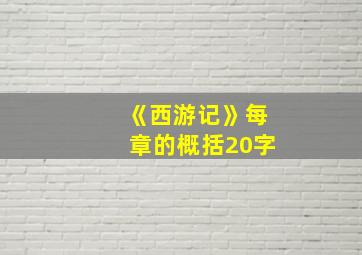 《西游记》每章的概括20字